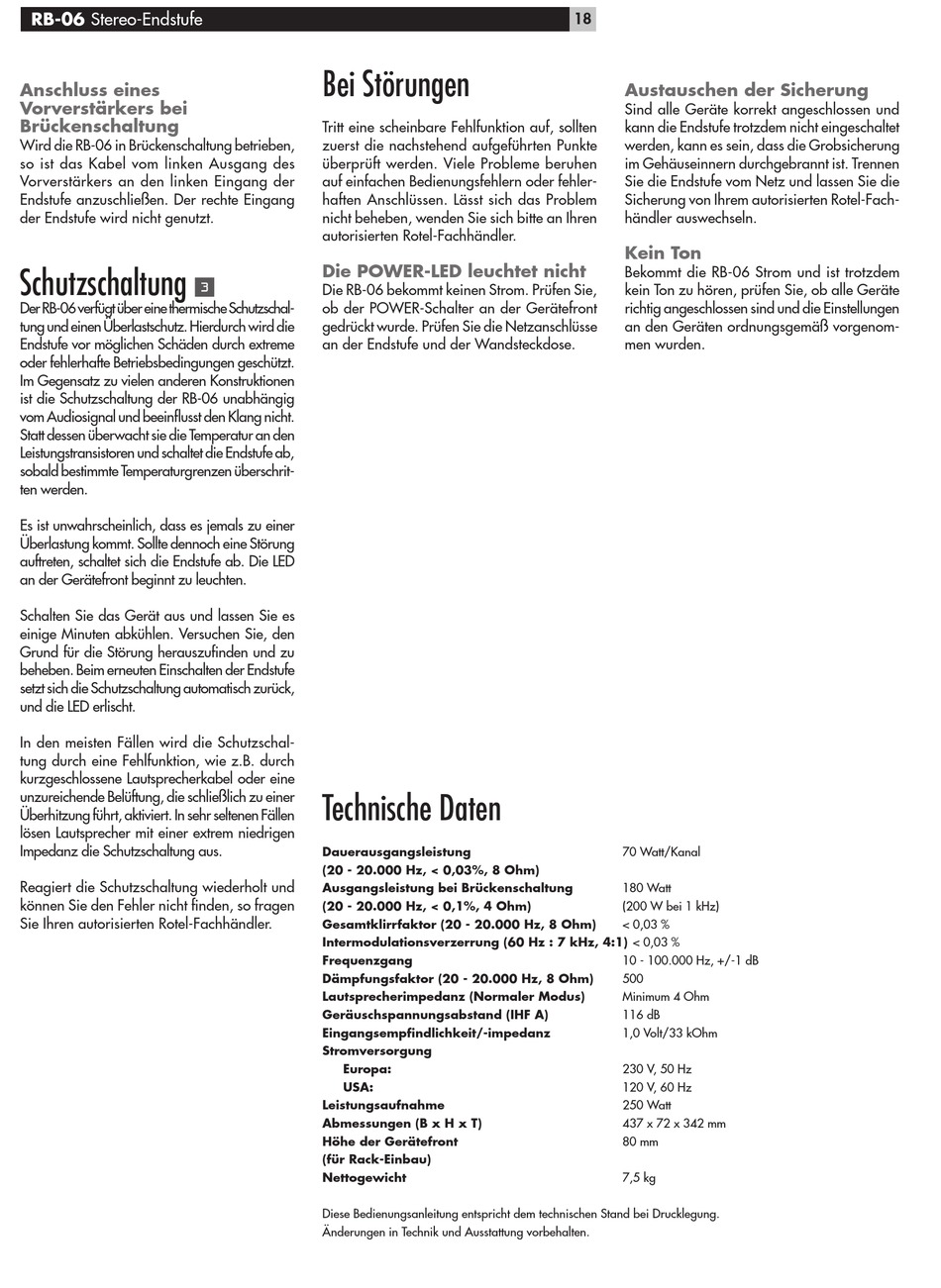 RB-06 Stereo-Endstufe

18

Anschluss eines Vorverstärkers bei Brückenschaltung
Wird die RB-06 in Brückenschaltung betrieben, so ist das Kabel vom linken Ausgang des Vorverstärkers an den linken Eingang der Endstufe anzuschließen. Der rechte Eingang der Endstufe wird nicht genutzt.

Schutzschaltung 3
Der RB-06 verfügt über eine thermische Schutzschaltung und einen Überlastschutz. Hierdurch wird die Endstufe vor möglichen Schäden durch extreme oder fehlerhafte Betriebsbedingungen geschützt. Im Gegensatz zu vielen anderen Konstruktionen ist die Schutzschaltung der RB-06 unabhängig vom Audiosignal und beeinflusst den Klang nicht. Statt dessen überwacht sie die Temperatur an den Leistungstransistoren und schaltet die Endstufe ab, sobald bestimmte Temperaturgrenzen überschritten werden.

Es ist unwahrscheinlich, dass es jemals zu einer Überlastung kommt. Sollte dennoch eine Störung auftreten, schaltet sich die Endstufe ab. Die LED an der Gerätefront beginnt zu leuchten.

Schalten Sie das Gerät aus und lassen Sie es einige Minuten abkühlen. Versuchen Sie, den Grund für die Störung herauszufinden und zu beheben. Beim erneuten Einschalten der Endstufe setzt sich die Schutzschaltung automatisch zurück, und die LED erlischt.

In den meisten Fällen wird die Schutzschaltung durch eine Fehlfunktion, wie z.B. durch kurzgeschlossene Lautsprecherkabel oder eine unzureichende Belüftung, die schließlich zu einer Überhitzung führt, aktiviert. In sehr seltenen Fällen lösen Lautsprecher mit einer extrem niedrigen Impedanz die Schutzschaltung aus.

Reagiert die Schutzschaltung wiederholt und können Sie den Fehler nicht finden, so fragen Sie Ihren autorisierten Rotel-Fachhändler.

Bei Störungen

Tritt eine scheinbare Fehlfunktion auf, sollten zuerst die nachstehend aufgeführten Punkte überprüft werden. Viele Probleme beruhen auf einfachen Bedienungsfehlern oder fehlerhaften Anschlüssen. Lässt sich das Problem nicht beheben, wenden Sie sich bitte an Ihren autorisierten Rotel-Fachhändler.

Die POWER-LED leuchtet nicht
Die RB-06 bekommt keinen Strom. Prüfen Sie, ob der POWER-Schalter an der Gerätefront gedrückt wurde. Prüfen Sie die Netzanschlüsse an der Endstufe und der Wandsteckdose.

Austauschen der Sicherung
Sind alle Geräte korrekt angeschlossen und kann die Endstufe trotzdem nicht eingeschaltet werden, kann es sein, dass die Grobsicherung im Gehäuseinnern durchgebrannt ist. Trennen Sie die Endstufe vom Netz und lassen Sie die Sicherung von Ihrem autorisierten Rotel-Fachhändler auswechseln.

Kein Ton
Bekommt die RB-06 Strom und ist trotzdem kein Ton zu hören, prüfen Sie, ob alle Geräte richtig angeschlossen sind und die Einstellungen an den Geräten ordnungsgemäß vorgenommen wurden.

Technische Daten

| | |
|---|---|
| Dauerausgangsleistung (20 - 20.000 Hz, < 0,03%, 8 Ohm) | 70 Watt/Kanal |
| Ausgangsleistung bei Brückenschaltung (20 - 20.000 Hz, < 0,1%, 4 Ohm) | 180 Watt (200 W bei 1 kHz) |
| Gesamtklirrfaktor (20 - 20.000 Hz, 8 Ohm) | < 0,03 % |
| Intermodulationsverzerrung (60 Hz : 7 kHz, 4:1) | < 0,03 % |
| Frequenzgang | 10 - 100.000 Hz, +/-1 dB |
| Dämpfungsfaktor (20 - 20.000 Hz, 8 Ohm) | 500 |
| Lautsprecherimpedanz (Normaler Modus) | Minimum 4 Ohm |
| Geräuschspannungsabstand (IHF A) | 116 dB |
| Eingangsempfindlichkeit/-impedanz | 1,0 Volt/33 kOhm |
| Stromversorgung | |
| Europa: | 230 V, 50 Hz |
| USA: | 120 V, 60 Hz |
| Leistungsaufnahme | 250 Watt |
| Abmessungen (B x H x T) | 437 x 72 x 342 mm |
| Höhe der Gerätefront (für Rack-Einbau) | 80 mm |
| Nettogewicht | 7,5 kg |

Diese Bedienungsanleitung entspricht dem technischen Stand bei Drucklegung. Änderungen in Technik und Ausstattung vorbehalten.